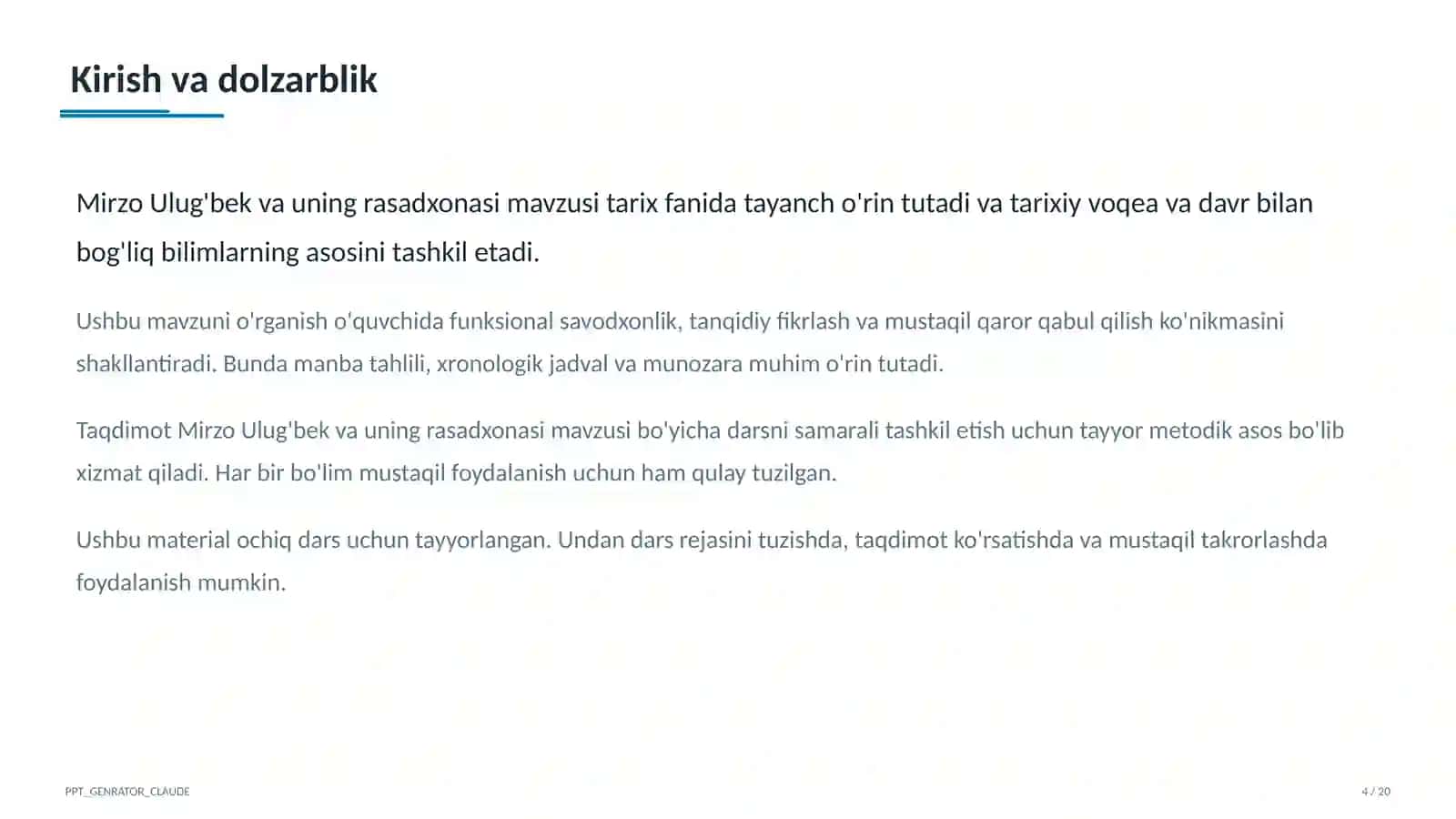 Kirish va dolzarblik

Mirzo Ulug'bek va uning rasadxonasi mavzusi tarix fanida tayanch o'rin tutadi va tarixiy voqea va davr bilan bog'liq bilimlarning asosini tashkil etadi.

Ushbu mavzuni o'rganish o'quvchida funksional savodxonlik, tanqidiy fikrlash va mustaqil qaror qabul qilish ko'nikmasini shakllantiradi. Bunda manba tahlili, xronologik jadval va munozara muhim o'rin tutadi.

Taqdimot Mirzo Ulug'bek va uning rasadxonasi mavzusi bo'yicha darsni samarali tashkil etish uchun tayyor metodik asos bo'lib xizmat qiladi. Har bir bo'lim mustaqil foydalanish uchun ham qulay tuzilgan.

Ushbu material ochiq dars uchun tayyorlangan. Undan dars rejasini tuzishda, taqdimot ko'rsatishda va mustaqil takrorlashda foydalanish mumkin.

PPT_GENRATOR_CLAUDE

4 / 20